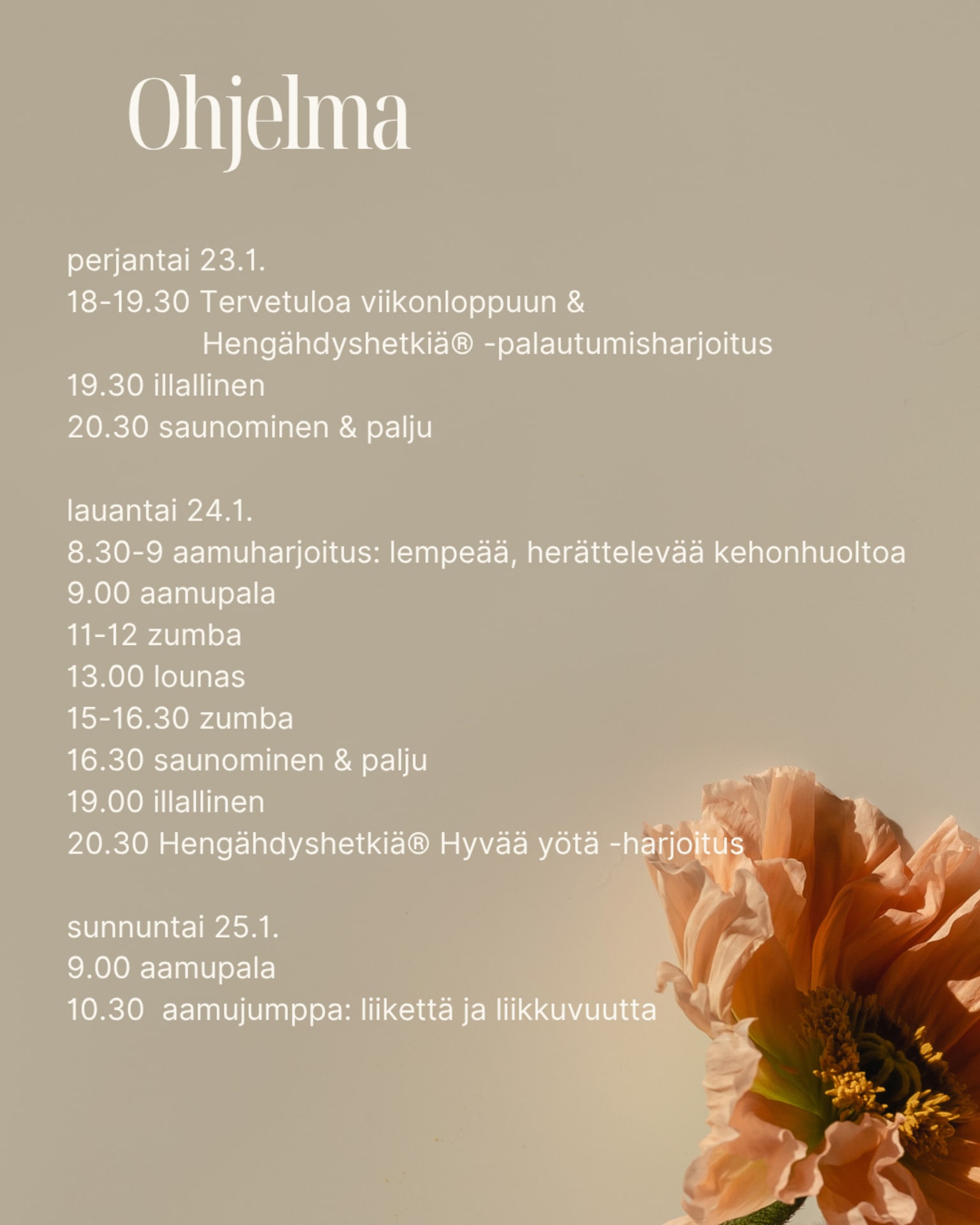 Ohjelma

perjantai 23.1.
18-19.30 Tervetuloa viikonloppuun &
Hengähdyshetkiä® -palautumisharjoitus
19.30 illallinen
20.30 saunominen & palju

lauantai 24.1.
8.30-9 aamuharjoitus: lempeää, herättelevää kehonhuoltoa
9.00 aamupala
11-12 zumba
13.00 lounas
15-16.30 zumba
16.30 saunominen & palju
19.00 illallinen
20.30 Hengähdyshetkiä® Hyvää yötä -harjoitus

sunnuntai 25.1.
9.00 aamupala
10.30 aamujumppa: liikettä ja liikkuvuutta